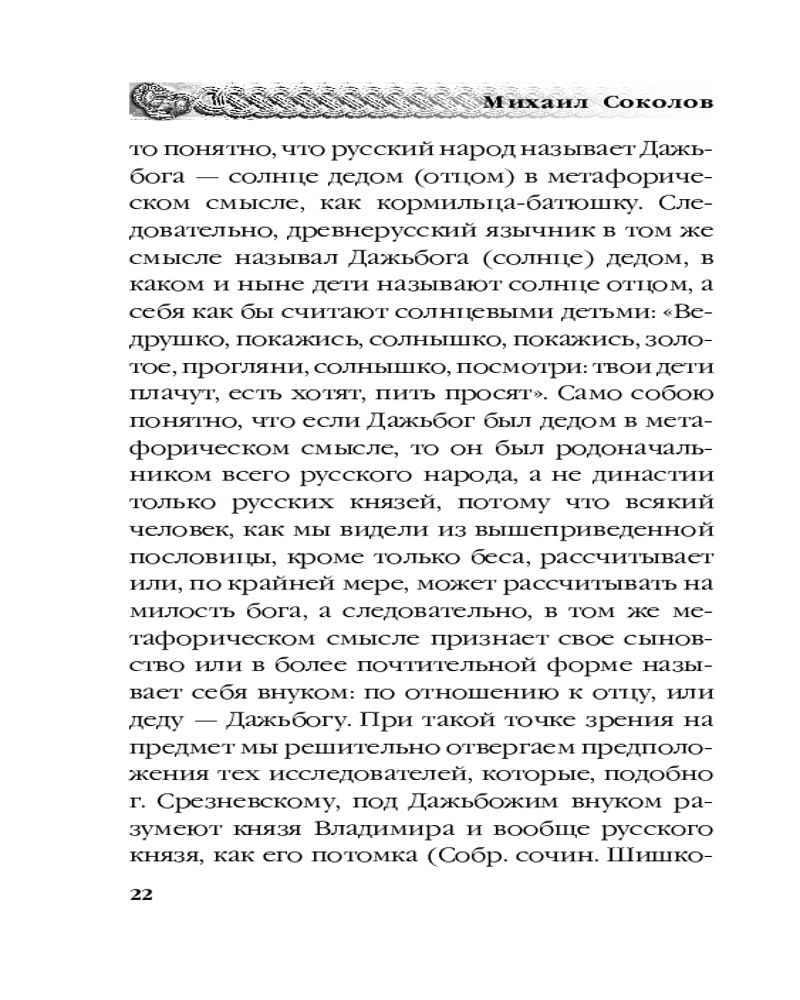 Михаил Соколов

то понятно, что русский народ называет Дажьбога — солнце дедом (отцом) в метафорическом смысле, как кормильца-батюшку. Следовательно, древнерусский язычник в том же смысле называл Дажьбога (солнце) дедом, в каком и ныне дети называют солнце отцом, а себя как бы считают солнцевыми детьми: «Ведрушко, покажись, солнышко, покажись, золотое, прогляни, солнышко, посмотри: твои дети плачут, есть хотят, пить просят». Само собою понятно, что если Дажьбог был дедом в метафорическом смысле, то он был родоначальником всего русского народа, а не династии только русских князей, потому что всякий человек, как мы видели из вышеприведенной пословицы, кроме только беса, рассчитывает или, по крайней мере, может рассчитывать на милость бога, а следовательно, в том же метафорическом смысле признает свое сыновство или в более почтительной форме называет себя внуком: по отношению к отцу, или деду — Дажьбогу. При такой точке зрения на предмет мы решительно отвергаем предположения тех исследователей, которые, подобно г. Срезневскому, под Дажьбожим внуком разумеют князя Владимира и вообще русского князя, как его потомка (Собр. сочин. Шишко-

22